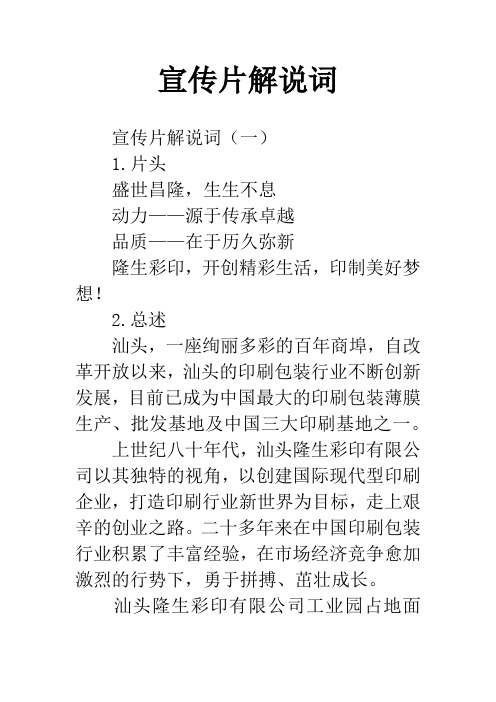 宣传片解说词

宣传片解说词（一）

1.片头

盛世昌隆，生生不息

动力——源于传承卓越

品质——在于历久弥新

隆生彩印，开创精彩生活，印制美好梦想！

2.总述

汕头，一座绚丽多彩的百年商埠，自改革开放以来，汕头的印刷包装行业不断创新发展，目前已成为中国最大的印刷包装薄膜生产、批发基地及中国三大印刷基地之一。

上世纪八十年代，汕头隆生彩印有限公司以其独特的视角，以创建国际现代型印刷企业，打造印刷行业新世界为目标，走上艰辛的创业之路。二十多年来在中国印刷包装行业积累了丰富经验，在市场经济竞争愈加激烈的行势下，勇于拼搏、茁壮成长。

汕头隆生彩印有限公司工业园占地面